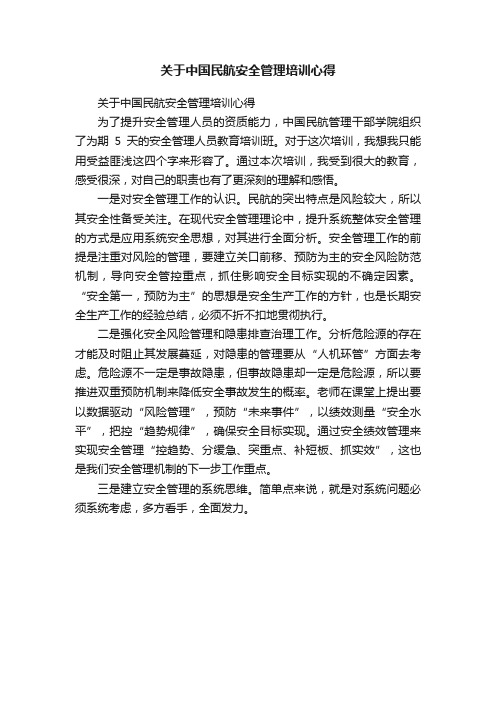 关于中国民航安全管理培训心得

关于中国民航安全管理培训心得

为了提升安全管理人员的资质能力，中国民航管理干部学院组织了为期 5 天的安全管理人员教育培训班。对于这次培训，我想我只能用受益匪浅这四个字来形容了。通过本次培训，我受到很大的教育，感受很深，对自己的职责也有了更深刻的理解和感悟。

一是对安全管理工作的认识。民航的突出特点是风险较大，所以其安全性备受关注。在现代安全管理理论中，提升系统整体安全管理的方式是应用系统安全思想，对其进行全面分析。安全管理工作的前提是注重对风险的管理，要建立关口前移、预防为主的安全风险防范机制，导向安全管控重点，抓住影响安全目标实现的不确定因素。“安全第一，预防为主”的思想是安全生产工作的方针，也是长期安全生产工作的经验总结，必须不折不扣地贯彻执行。

二是强化安全风险管理和隐患排查治理工作。分析危险源的存在才能及时阻止其发展蔓延，对隐患的管理要从“人机环管”方面去考虑。危险源不一定是事故隐患，但事故隐患却一定是危险源，所以要推进双重预防机制来降低安全事故发生的概率。老师在课堂上提出要以数据驱动“风险管理”，预防“未来事件”，以绩效测量“安全水平”，把控“趋势规律”，确保安全目标实现。通过安全绩效管理来实现安全管理“控趋势、分缓急、突重点、补短板、抓实效”，这也是我们安全管理机制的下一步工作重点。

三是建立安全管理的系统思维。简单点来说，就是对系统问题必须系统考虑，多方着手，全面发力。